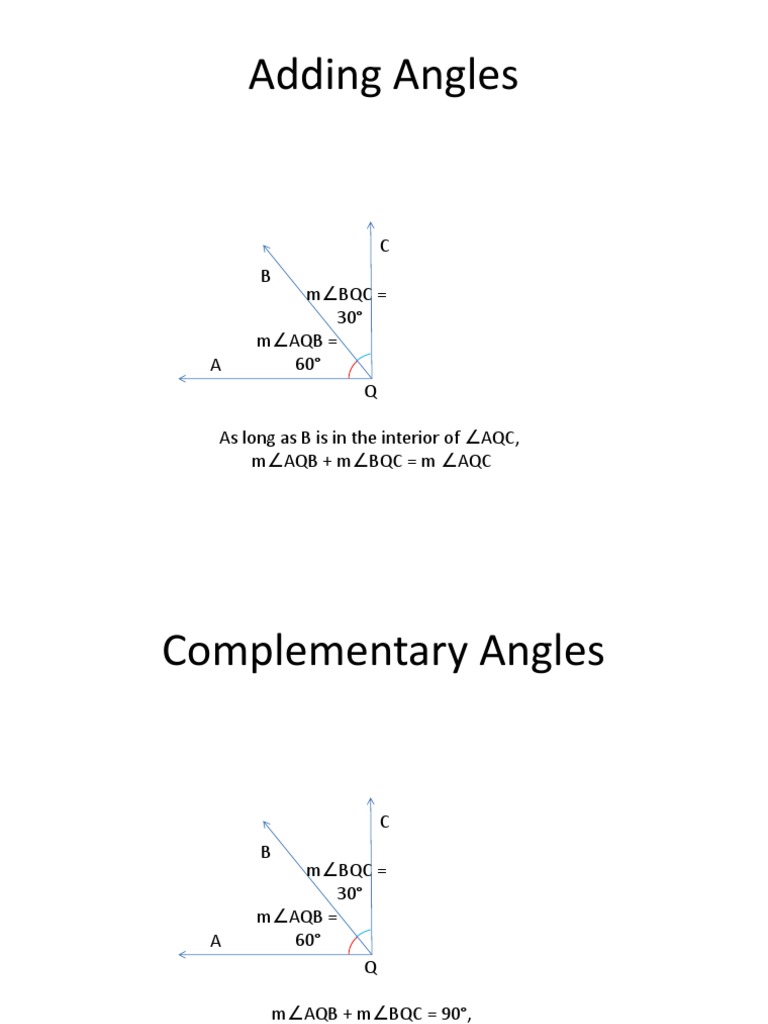 Adding Angles

C

B

$m\angle BQC = 30°$

$m\angle AQB = 60°$

A

Q

As long as B is in the interior of $\angle AQC$, $m\angle AQB + m\angle BQC = m\angle AQC$

Complementary Angles

C

B

$m\angle BQC = 30°$

$m\angle AQB = 60°$

A

Q

$m\angle AQB + m\angle BQC = 90°$,